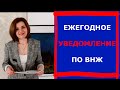 ЕЖЕГОДНОЕ
УВЕДОМЛЕНИЕ
ПО ВНЖ